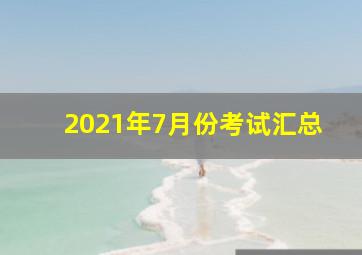 2021年7月份考试汇总